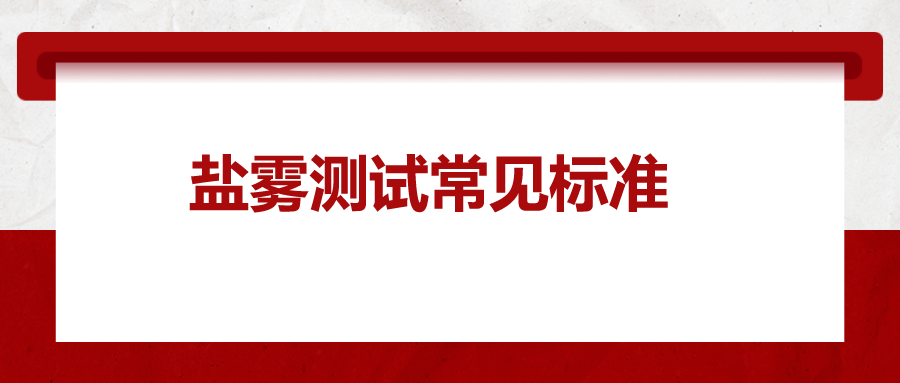 盐雾测试常见标准